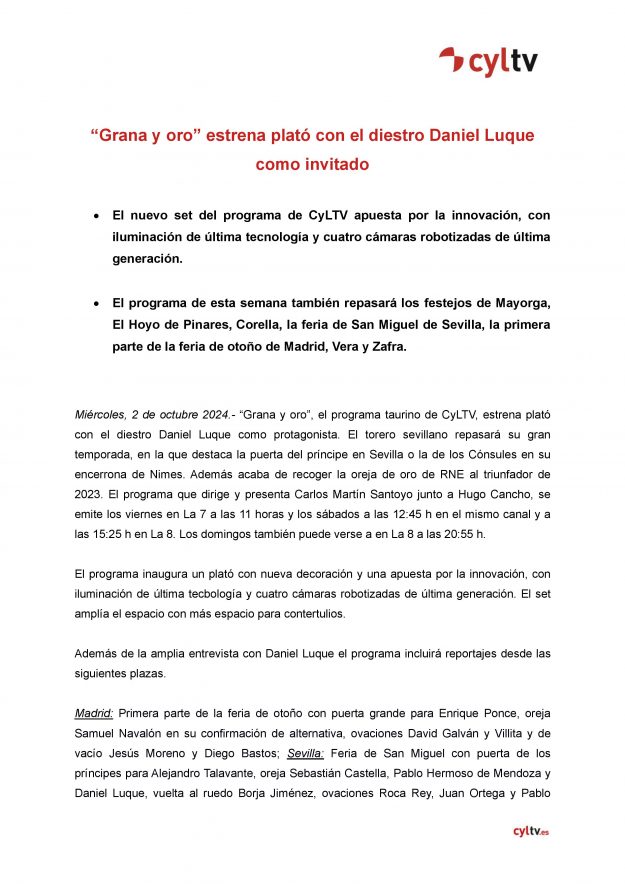 cyltv

“Grana y oro” estrena plató con el diestro Daniel Luque como invitado

• El nuevo set del programa de CyLTV apuesta por la innovación, con iluminación de última tecnología y cuatro cámaras robotizadas de última generación.

• El programa de esta semana también repasará los festejos de Mayorga, El Hoyo de Pinares, Corella, la feria de San Miguel de Sevilla, la primera parte de la feria de otoño de Madrid, Vera y Zafra.

Miércoles, 2 de octubre 2024.- “Grana y oro”, el programa taurino de CyLTV, estrena plató con el diestro Daniel Luque como protagonista. El torero sevillano repasará su gran temporada, en la que destaca la puerta del príncipe en Sevilla o la de los Cónsules en su encerrona de Nimes. Además acaba de recoger la oreja de oro de RNE al triunfador de 2023. El programa que dirige y presenta Carlos Martín Santoyo junto a Hugo Cancho, se emite los viernes en La 7 a las 11 horas y los sábados a las 12:45 h en el mismo canal y a las 15:25 h en La 8. Los domingos también puede verse a en La 8 a las 20:55 h.

El programa inaugura un plató con nueva decoración y una apuesta por la innovación, con iluminación de última tecbología y cuatro cámaras robotizadas de última generación. El set amplía el espacio con más espacio para contertulios.

Además de la amplia entrevista con Daniel Luque el programa incluirá reportajes desde las siguientes plazas.

Madrid: Primera parte de la feria de otoño con puerta grande para Enrique Ponce, oreja Samuel Navalón en su confirmación de alternativa, ovaciones David Galván y Villita y de vacío Jesús Moreno y Diego Bastos; Sevilla: Feria de San Miguel con puerta de los príncipes para Alejandro Talavante, oreja Sebastián Castella, Pablo Hermoso de Mendoza y Daniel Luque, vuelta al ruedo Borja Jiménez, ovaciones Roca Rey, Juan Ortega y Pablo

cyltv.es